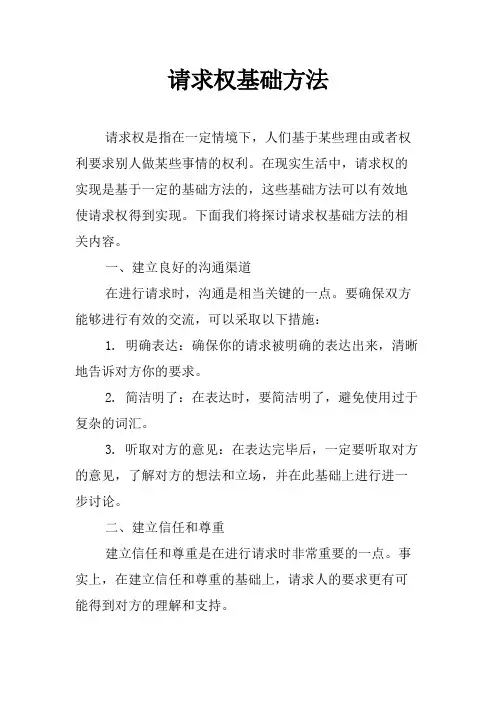 请求权基础方法

请求权是指在一定情境下，人们基于某些理由或者权利要求别人做某些事情的权利。在现实生活中，请求权的实现是基于一定的基础方法的，这些基础方法可以有效地使请求权得到实现。下面我们将探讨请求权基础方法的相关内容。

一、建立良好的沟通渠道

在进行请求时，沟通是相当关键的一点。要确保双方能够进行有效的交流，可以采取以下措施：

1. 明确表达：确保你的请求被明确的表达出来，清晰地告诉对方你的要求。

2. 简洁明了：在表达时，要简洁明了，避免使用过于复杂的词汇。

3. 听取对方的意见：在表达完毕后，一定要听取对方的意见，了解对方的想法和立场，并在此基础上进行进一步讨论。

二、建立信任和尊重

建立信任和尊重是在进行请求时非常重要的一点。事实上，在建立信任和尊重的基础上，请求人的要求更有可能得到对方的理解和支持。